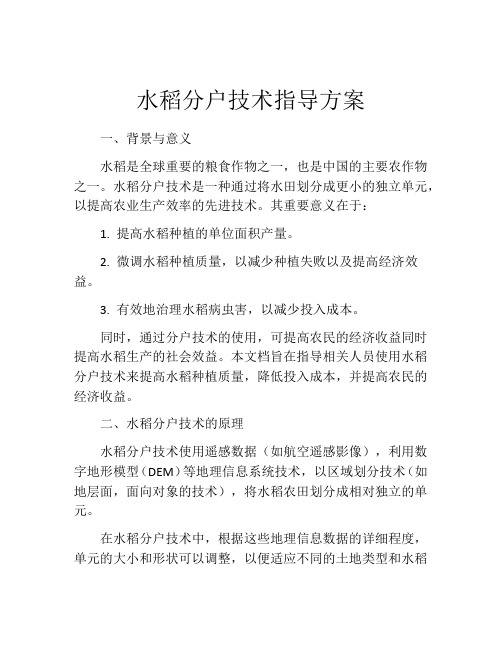 水稻分户技术指导方案

一、背景与意义

水稻是全球重要的粮食作物之一，也是中国的主要农作物之一。水稻分户技术是一种通过将水田划分成更小的独立单元，以提高农业生产效率的先进技术。其重要意义在于：

1. 提高水稻种植的单位面积产量。

2. 微调水稻种植质量，以减少种植失败以及提高经济效益。

3. 有效地治理水稻病虫害，以减少投入成本。

同时，通过分户技术的使用，可提高农民的经济收益同时提高水稻生产的社会效益。本文档旨在指导相关人员使用水稻分户技术来提高水稻种植质量，降低投入成本，并提高农民的经济收益。

二、水稻分户技术的原理

水稻分户技术使用遥感数据（如航空遥感影像），利用数字地形模型（DEM）等地理信息系统技术，以区域划分技术（如地层面，面向对象的技术），将水稻农田划分成相对独立的单元。

在水稻分户技术中，根据这些地理信息数据的详细程度，单元的大小和形状可以调整，以便适应不同的土地类型和水稻